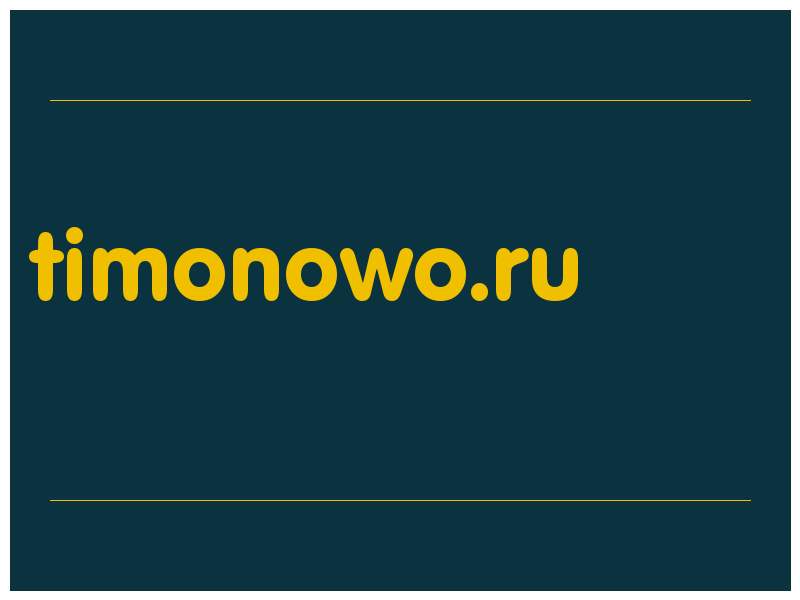 timonowo.ru